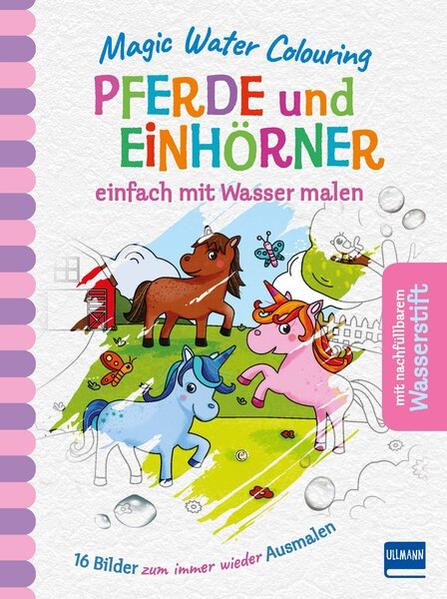 Magic Water Colouring

PFERDE und EINHÖRNER

einfach mit Wasser malen

mit nachfüllbarem Wasserstift

16 Bilder zum immer wieder Ausmalen

ULLMANN